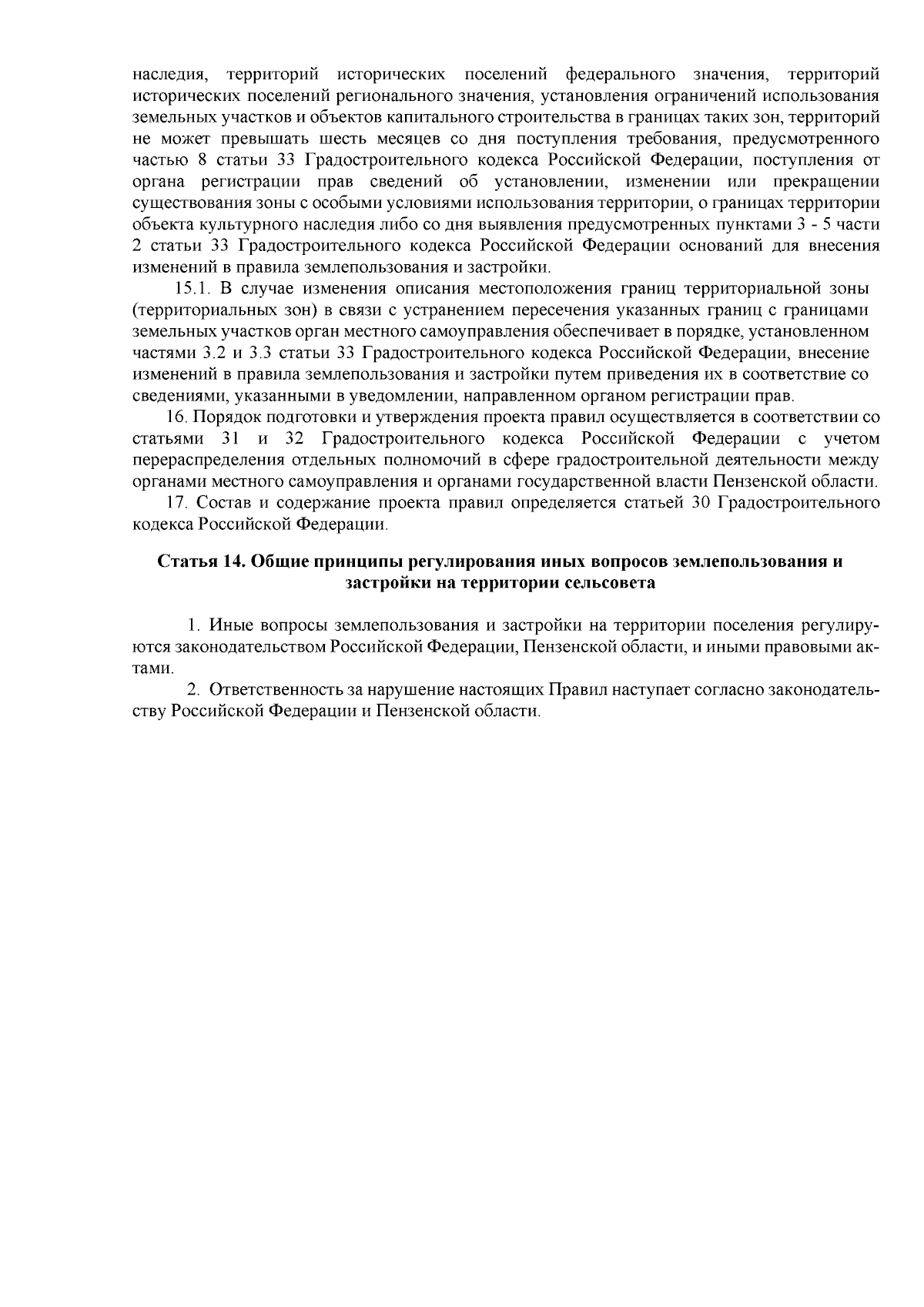 наследия, территорий исторических поселений федерального значения, территорий исторических поселений регионального значения, установления ограничений использования земельных участков и объектов капитального строительства в границах таких зон, территорий не может превышать шесть месяцев со дня поступления требования, предусмотренного частью 8 статьи 33 Градостроительного кодекса Российской Федерации, поступления от органа регистрации прав сведений об установлении, изменении или прекращении существования зоны с особыми условиями использования территории, о границах территории объекта культурного наследия либо со дня выявления предусмотренных пунктами 3 - 5 части 2 статьи 33 Градостроительного кодекса Российской Федерации оснований для внесения изменений в правила землепользования и застройки.

15.1. В случае изменения описания местоположения границ территориальной зоны (территориальных зон) в связи с устранением пересечения указанных границ с границами земельных участков орган местного самоуправления обеспечивает в порядке, установленном частями 3.2 и 3.3 статьи 33 Градостроительного кодекса Российской Федерации, внесение изменений в правила землепользования и застройки путем приведения их в соответствие со сведениями, указанными в уведомлении, направленном органом регистрации прав.

16. Порядок подготовки и утверждения проекта правил осуществляется в соответствии со статьями 31 и 32 Градостроительного кодекса Российской Федерации с учетом перераспределения отдельных полномочий в сфере градостроительной деятельности между органами местного самоуправления и органами государственной власти Пензенской области.

17. Состав и содержание проекта правил определяется статьей 30 Градостроительного кодекса Российской Федерации.

Статья 14. Общие принципы регулирования иных вопросов землепользования и застройки на территории сельсовета

1. Иные вопросы землепользования и застройки на территории поселения регулируются законодательством Российской Федерации, Пензенской области, и иными правовыми актами.

2. Ответственность за нарушение настоящих Правил наступает согласно законодательству Российской Федерации и Пензенской области.